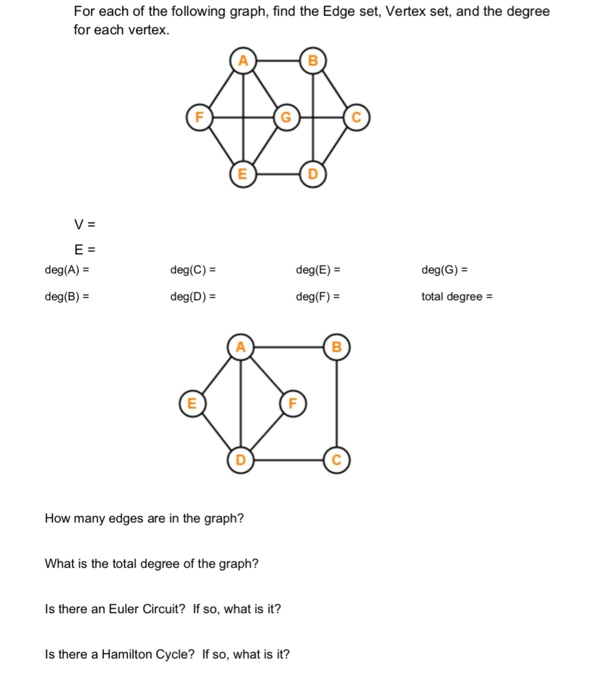 For each of the following graph, find the Edge set, Vertex set, and the degree for each vertex.

A B F G C E D

V =

E =

deg(A) =

deg(C) =

deg(E) =

deg(G) =

deg(B) =

deg(D) =

deg(F) =

total degree =

A B E F D C

How many edges are in the graph?

What is the total degree of the graph?

Is there an Euler Circuit? If so, what is it?

Is there a Hamilton Cycle? If so, what is it?